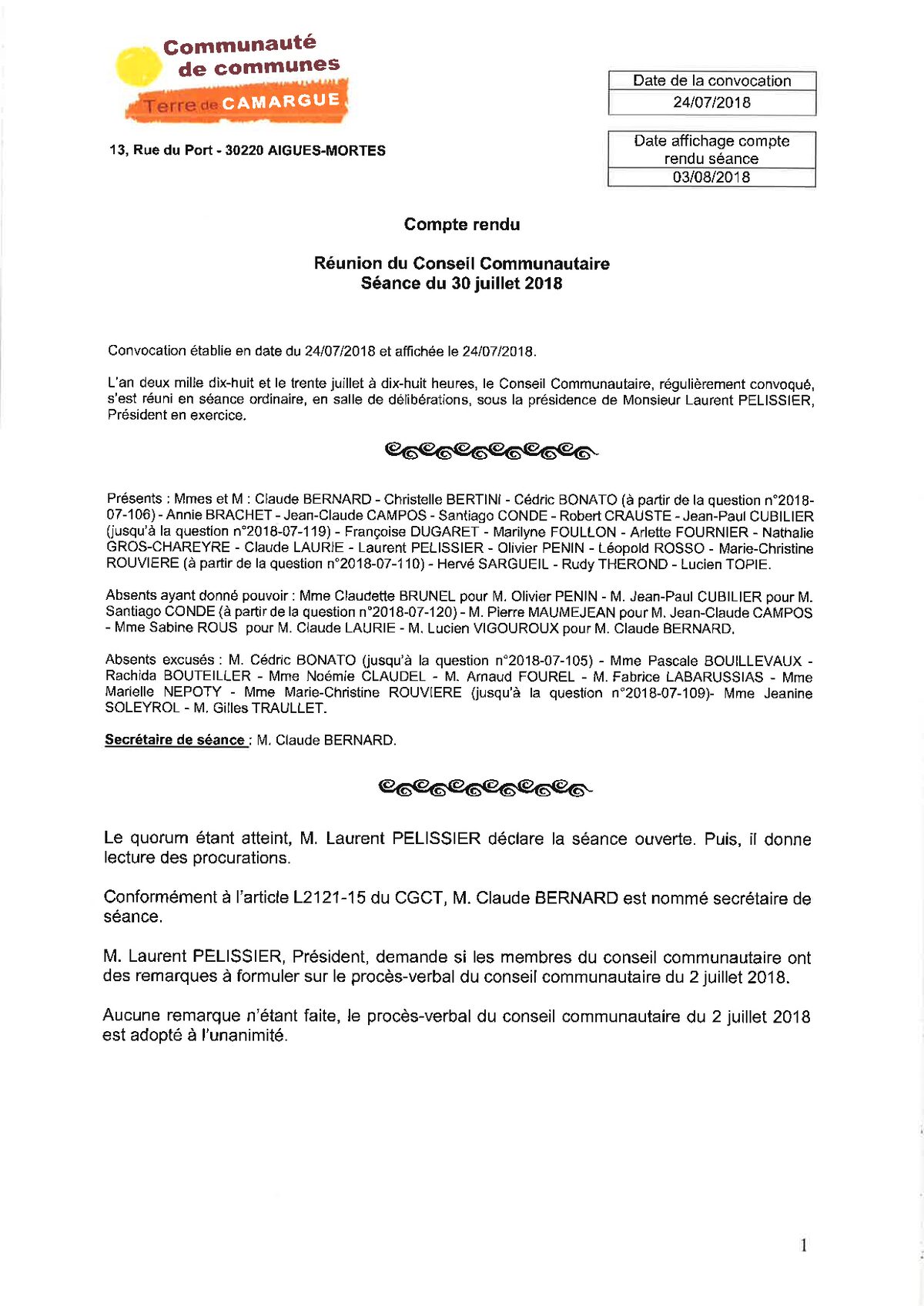 Communauté de communes
Terre de CAMARGUE

13, Rue du Port - 30220 AIGUES-MORTES

| Date de la convocation |
|---|
| 24/07/2018 |

| Date affichage compte rendu séance |
|---|
| 03/08/2018 |

Compte rendu

Réunion du Conseil Communautaire
Séance du 30 juillet 2018

Convocation établie en date du 24/07/2018 et affichée le 24/07/2018.

L'an deux mille dix-huit et le trente juillet à dix-huit heures, le Conseil Communautaire, régulièrement convoqué, s'est réuni en séance ordinaire, en salle de délibérations, sous la présidence de Monsieur Laurent PELISSIER, Président en exercice.

Présents : Mmes et M : Claude BERNARD - Christelle BERTINI - Cédric BONATO (à partir de la question n°2018-07-106) - Annie BRACHET - Jean-Claude CAMPOS - Santiago CONDE - Robert CRAUSTE - Jean-Paul CUBILIER (jusqu'à la question n°2018-07-119) - Françoise DUGARET - Marilyne FOULLON - Arlette FOURNIER - Nathalie GROS-CHAREYRE - Claude LAURIE - Laurent PELISSIER - Olivier PENIN - Léopold ROSSO - Marie-Christine ROUVIERE (à partir de la question n°2018-07-110) - Hervé SARGUEIL - Rudy THEROND - Lucien TOPIE.

Absents ayant donné pouvoir : Mme Claudette BRUNEL pour M. Olivier PENIN - M. Jean-Paul CUBILIER pour M. Santiago CONDE (à partir de la question n°2018-07-120) - M. Pierre MAUMEJEAN pour M. Jean-Claude CAMPOS - Mme Sabine ROUS pour M. Claude LAURIE - M. Lucien VIGOUROUX pour M. Claude BERNARD.

Absents excusés : M. Cédric BONATO (jusqu'à la question n°2018-07-105) - Mme Pascale BOUILLEVAUX - Rachida BOUTEILLER - Mme Noémie CLAUDEL - M. Arnaud FOUREL - M. Fabrice LABARUSSIAS - Mme Marielle NEPOTY - Mme Marie-Christine ROUVIERE (jusqu'à la question n°2018-07-109)- Mme Jeanine SOLEYROL - M. Gilles TRAULLET.

Secrétaire de séance : M. Claude BERNARD.

Le quorum étant atteint, M. Laurent PELISSIER déclare la séance ouverte. Puis, il donne lecture des procurations.

Conformément à l'article L2121-15 du CGCT, M. Claude BERNARD est nommé secrétaire de séance.

M. Laurent PELISSIER, Président, demande si les membres du conseil communautaire ont des remarques à formuler sur le procès-verbal du conseil communautaire du 2 juillet 2018.

Aucune remarque n'étant faite, le procès-verbal du conseil communautaire du 2 juillet 2018 est adopté à l'unanimité.

1